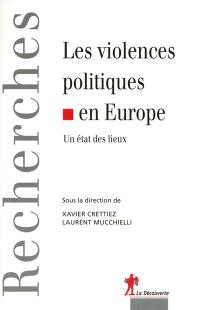 Recherches

Les violences politiques en Europe

Un état des lieux

Sous la direction de

XAVIER CRETTIEZ
LAURENT MUCCHIELLI

La Découverte